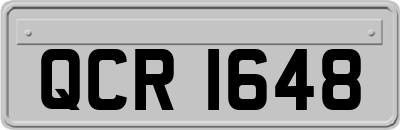 QCR 1648